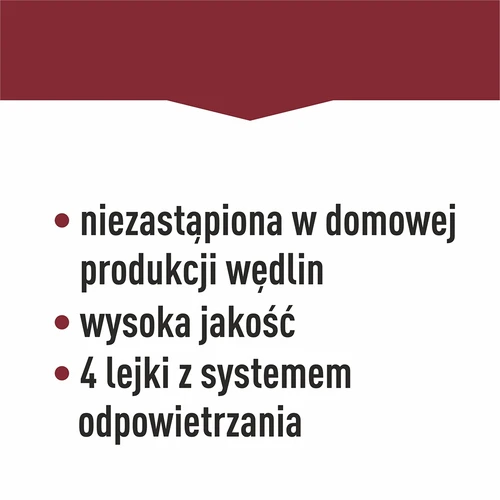 • niezastąpiona w domowej produkcji wędlin
• wysoka jakość
• 4 lejki z systemem odpowietrzania